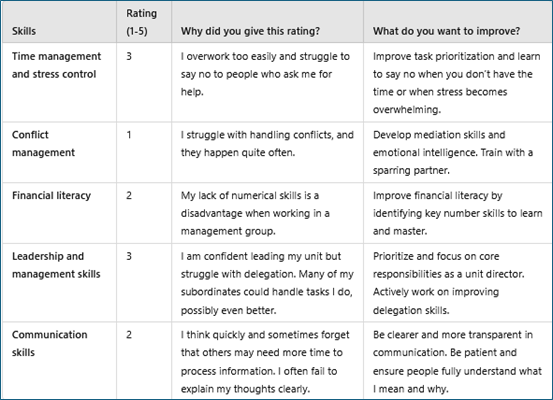 | Skills | Rating (1-5) | Why did you give this rating? | What do you want to improve? |
|---|---|---|---|
| Time management and stress control | 3 | I overwork too easily and struggle to say no to people who ask me for help. | Improve task prioritization and learn to say no when you don't have the time or when stress becomes overwhelming. |
| Conflict management | 1 | I struggle with handling conflicts, and they happen quite often. | Develop mediation skills and emotional intelligence. Train with a sparring partner. |
| Financial literacy | 2 | My lack of numerical skills is a disadvantage when working in a management group. | Improve financial literacy by identifying key number skills to learn and master. |
| Leadership and management skills | 3 | I am confident leading my unit but struggle with delegation. Many of my subordinates could handle tasks I do, possibly even better. | Prioritize and focus on core responsibilities as a unit director. Actively work on improving delegation skills. |
| Communication skills | 2 | I think quickly and sometimes forget that others may need more time to process information. I often fail to explain my thoughts clearly. | Be clearer and more transparent in communication. Be patient and ensure people fully understand what I mean and why. |